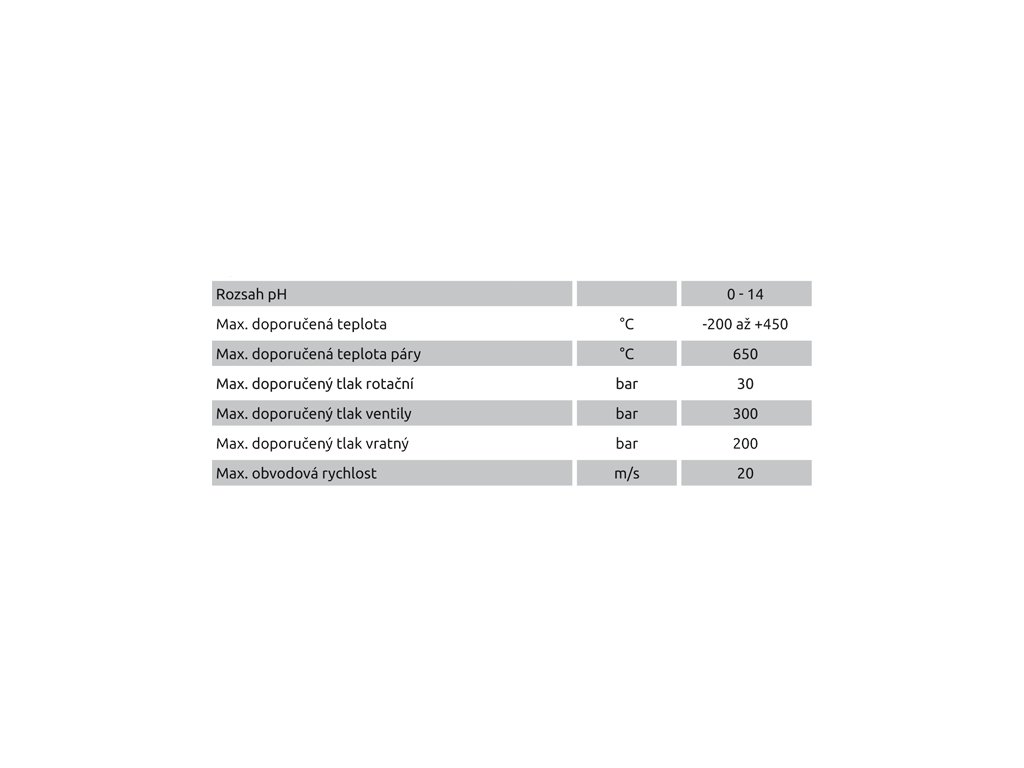 | Rozsah pH | | 0 - 14 |
|---|---|---|
| Max. doporučená teplota | °C | -200 až +450 |
| Max. doporučená teplota páry | °C | 650 |
| Max. doporučený tlak rotační | bar | 30 |
| Max. doporučený tlak ventily | bar | 300 |
| Max. doporučený tlak vratný | bar | 200 |
| Max. obvodová rychlost | m/s | 20 |